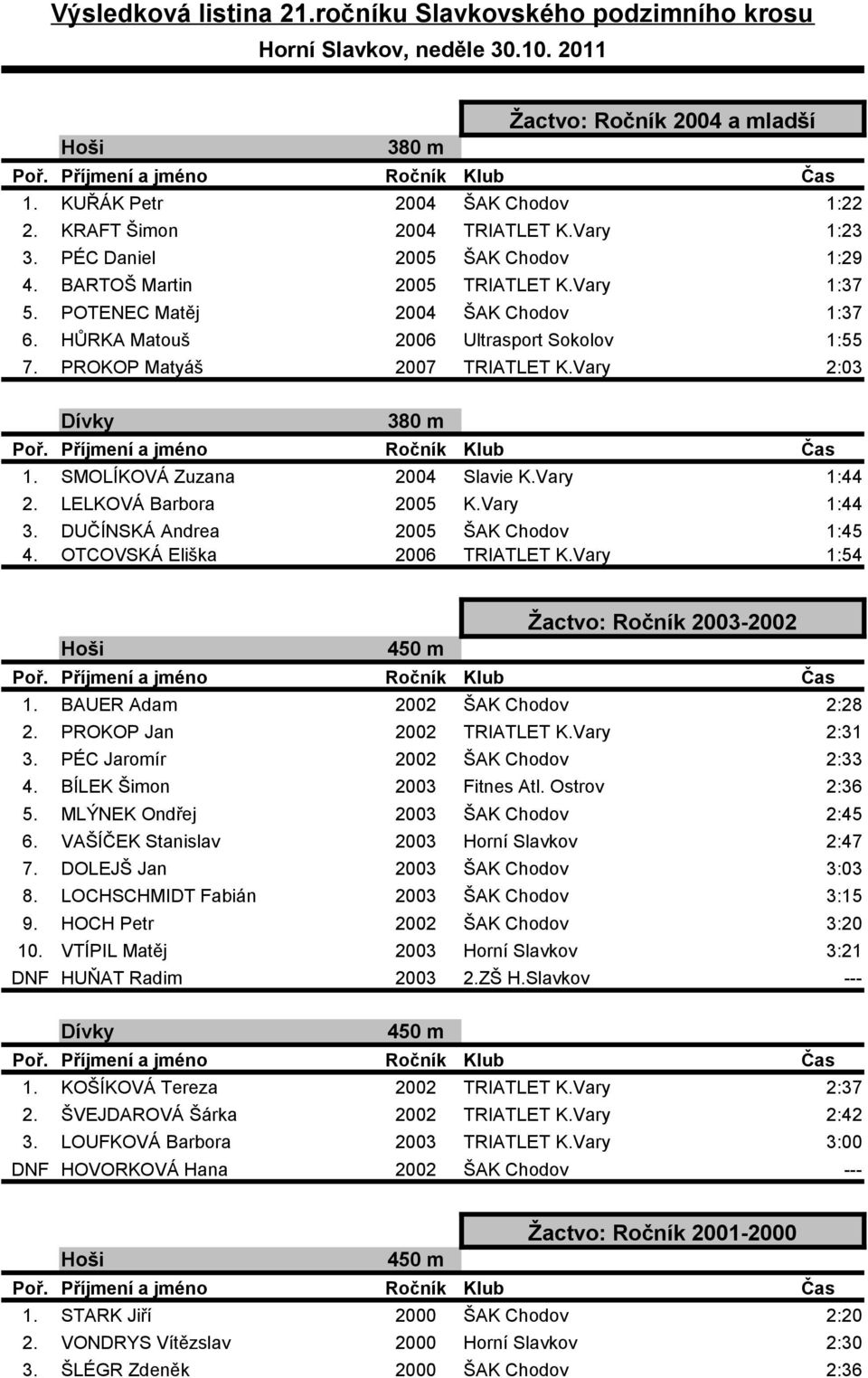 Výsledková listina 21.ročníku Slavkovského podzimního krosu
Horní Slavkov, neděle 30.10. 2011

Žactvo: Ročník 2004 a mladší

Hoši 380 m

| Poř. | Příjmení a jméno | Ročník | Klub | Čas |
|---|---|---|---|---|
| 1. | KUŘÁK Petr | 2004 | ŠAK Chodov | 1:22 |
| 2. | KRAFT Šimon | 2004 | TRIATLET K.Vary | 1:23 |
| 3. | PÉC Daniel | 2005 | ŠAK Chodov | 1:29 |
| 4. | BARTOŠ Martin | 2005 | TRIATLET K.Vary | 1:37 |
| 5. | POTENEC Matěj | 2004 | ŠAK Chodov | 1:37 |
| 6. | HŮRKA Matouš | 2006 | Ultrasport Sokolov | 1:55 |
| 7. | PROKOP Matyáš | 2007 | TRIATLET K.Vary | 2:03 |

Dívky 380 m

| Poř. | Příjmení a jméno | Ročník | Klub | Čas |
|---|---|---|---|---|
| 1. | SMOLÍKOVÁ Zuzana | 2004 | Slavie K.Vary | 1:44 |
| 2. | LELKOVÁ Barbora | 2005 | K.Vary | 1:44 |
| 3. | DUČÍNSKÁ Andrea | 2005 | ŠAK Chodov | 1:45 |
| 4. | OTCOVSKÁ Eliška | 2006 | TRIATLET K.Vary | 1:54 |

Žactvo: Ročník 2003-2002

Hoši 450 m

| Poř. | Příjmení a jméno | Ročník | Klub | Čas |
|---|---|---|---|---|
| 1. | BAUER Adam | 2002 | ŠAK Chodov | 2:28 |
| 2. | PROKOP Jan | 2002 | TRIATLET K.Vary | 2:31 |
| 3. | PÉC Jaromír | 2002 | ŠAK Chodov | 2:33 |
| 4. | BÍLEK Šimon | 2003 | Fitnes Atl. Ostrov | 2:36 |
| 5. | MLÝNEK Ondřej | 2003 | ŠAK Chodov | 2:45 |
| 6. | VAŠÍČEK Stanislav | 2003 | Horní Slavkov | 2:47 |
| 7. | DOLEJŠ Jan | 2003 | ŠAK Chodov | 3:03 |
| 8. | LOCHSCHMIDT Fabián | 2003 | ŠAK Chodov | 3:15 |
| 9. | HOCH Petr | 2002 | ŠAK Chodov | 3:20 |
| 10. | VTÍPIL Matěj | 2003 | Horní Slavkov | 3:21 |
| DNF | HUŇAT Radim | 2003 | 2.ZŠ H.Slavkov | --- |

Dívky 450 m

| Poř. | Příjmení a jméno | Ročník | Klub | Čas |
|---|---|---|---|---|
| 1. | KOŠÍKOVÁ Tereza | 2002 | TRIATLET K.Vary | 2:37 |
| 2. | ŠVEJDAROVÁ Šárka | 2002 | TRIATLET K.Vary | 2:42 |
| 3. | LOUFKOVÁ Barbora | 2003 | TRIATLET K.Vary | 3:00 |
| DNF | HOVORKOVÁ Hana | 2002 | ŠAK Chodov | --- |

Žactvo: Ročník 2001-2000

Hoši 450 m

| Poř. | Příjmení a jméno | Ročník | Klub | Čas |
|---|---|---|---|---|
| 1. | STARK Jiří | 2000 | ŠAK Chodov | 2:20 |
| 2. | VONDRYS Vítězslav | 2000 | Horní Slavkov | 2:30 |
| 3. | ŠLÉGR Zdeněk | 2000 | ŠAK Chodov | 2:36 |